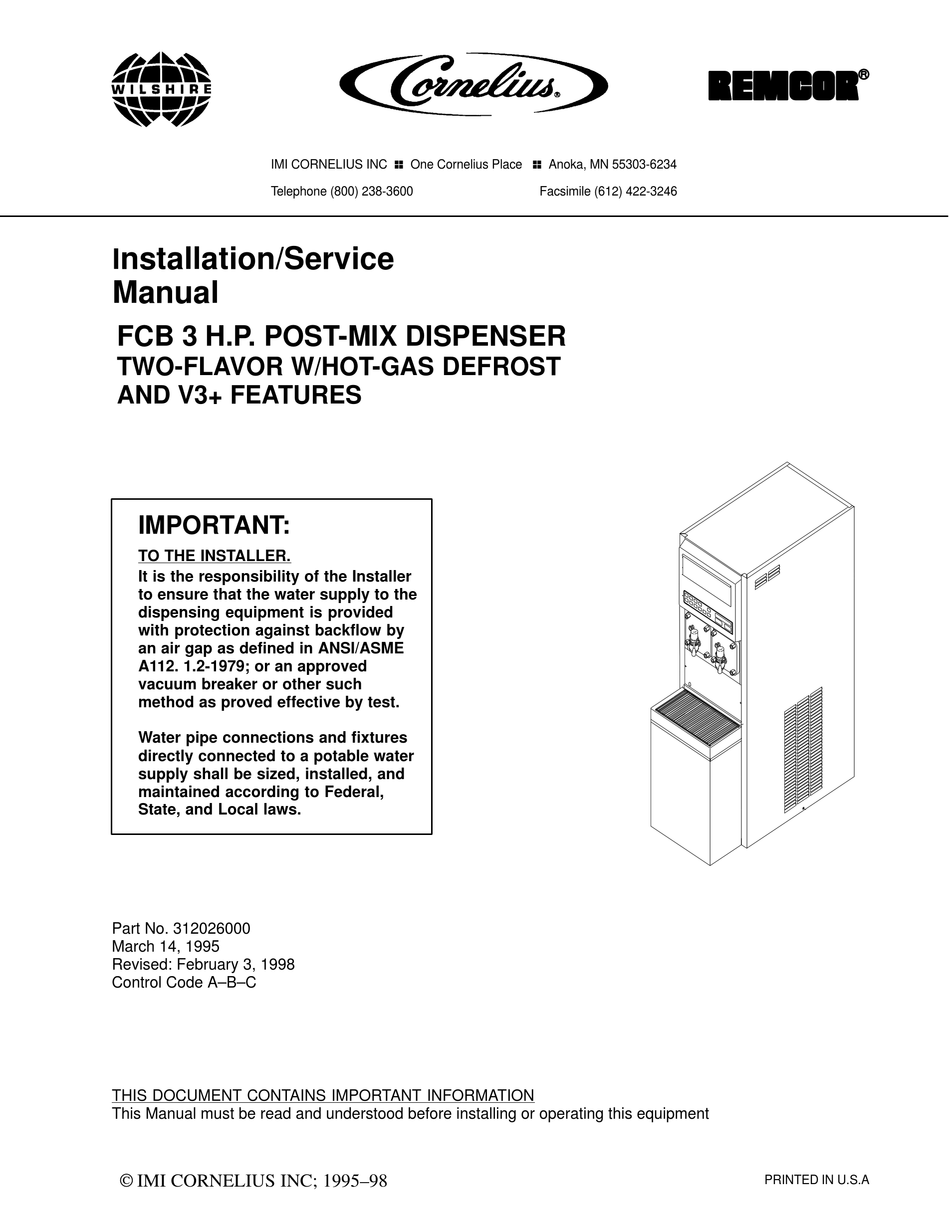 WILSHIRE

Cornelius®

REMCOR®

IMI CORNELIUS INC One Cornelius Place Anoka, MN 55303-6234

Telephone (800) 238-3600 Facsimile (612) 422-3246

Installation/Service Manual

FCB 3 H.P. POST-MIX DISPENSER
TWO-FLAVOR W/HOT-GAS DEFROST AND V3+ FEATURES

IMPORTANT:

TO THE INSTALLER.

It is the responsibility of the Installer to ensure that the water supply to the dispensing equipment is provided with protection against backflow by an air gap as defined in ANSI/ASME A112. 1.2-1979; or an approved vacuum breaker or other such method as proved effective by test.

Water pipe connections and fixtures directly connected to a potable water supply shall be sized, installed, and maintained according to Federal, State, and Local laws.

Part No. 312026000
March 14, 1995
Revised: February 3, 1998
Control Code A–B–C

THIS DOCUMENT CONTAINS IMPORTANT INFORMATION
This Manual must be read and understood before installing or operating this equipment

© IMI CORNELIUS INC; 1995–98

PRINTED IN U.S.A